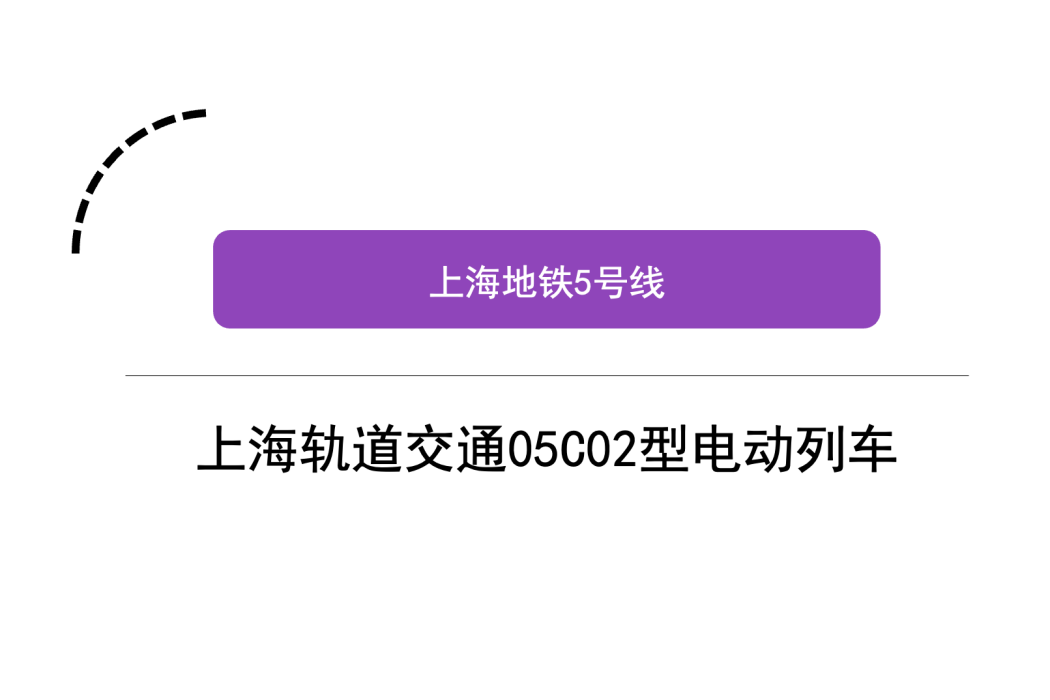 上海地铁5号线

上海轨道交通05C02型电动列车